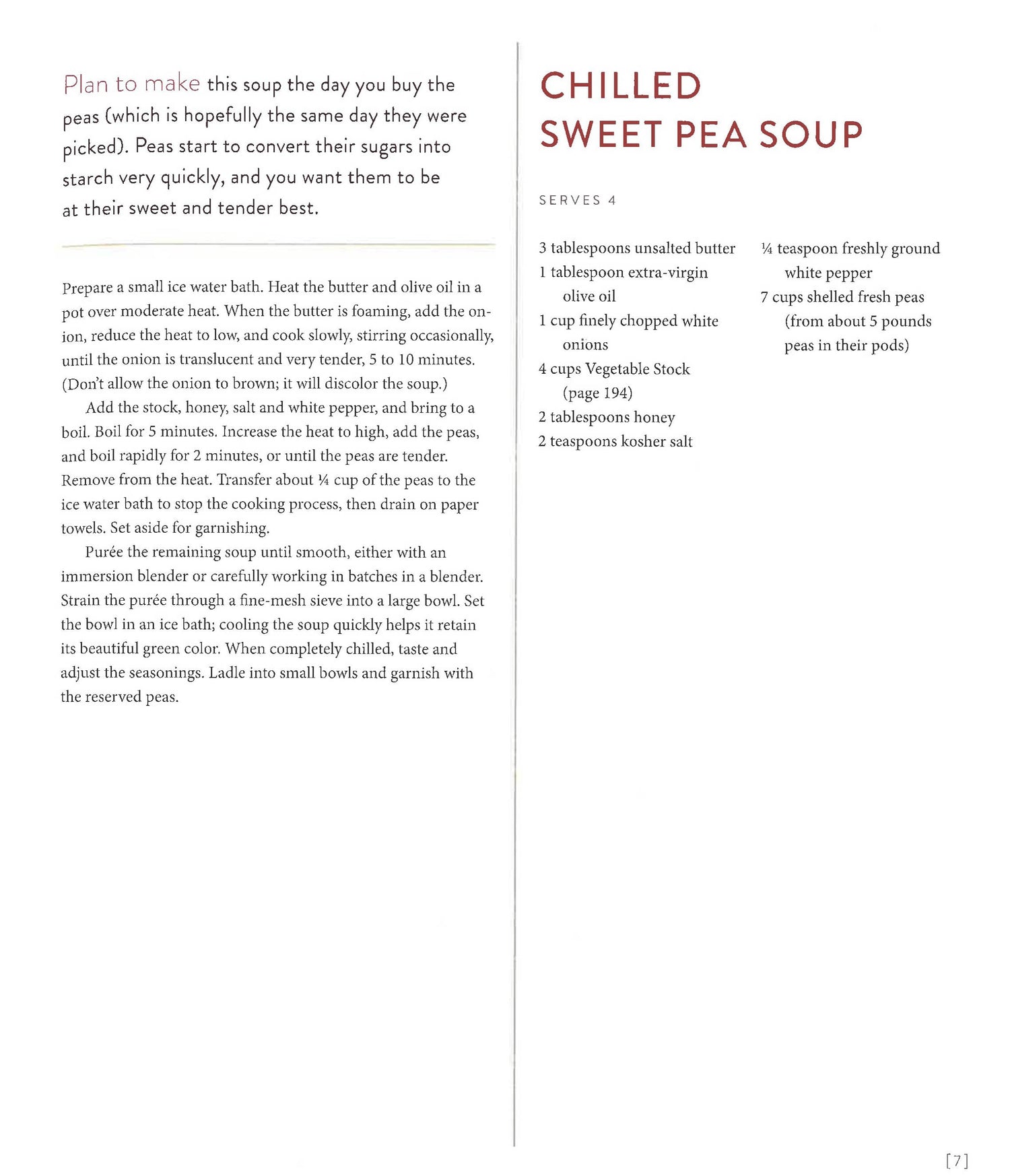 Plan to make this soup the day you buy the peas (which is hopefully the same day they were picked). Peas start to convert their sugars into starch very quickly, and you want them to be at their sweet and tender best.

Prepare a small ice water bath. Heat the butter and olive oil in a pot over moderate heat. When the butter is foaming, add the onion, reduce the heat to low, and cook slowly, stirring occasionally, until the onion is translucent and very tender, 5 to 10 minutes. (Don't allow the onion to brown; it will discolor the soup.)

Add the stock, honey, salt and white pepper, and bring to a boil. Boil for 5 minutes. Increase the heat to high, add the peas, and boil rapidly for 2 minutes, or until the peas are tender. Remove from the heat. Transfer about ¼ cup of the peas to the ice water bath to stop the cooking process, then drain on paper towels. Set aside for garnishing.

Purée the remaining soup until smooth, either with an immersion blender or carefully working in batches in a blender. Strain the purée through a fine-mesh sieve into a large bowl. Set the bowl in an ice bath; cooling the soup quickly helps it retain its beautiful green color. When completely chilled, taste and adjust the seasonings. Ladle into small bowls and garnish with the reserved peas.

CHILLED SWEET PEA SOUP

SERVES 4

3 tablespoons unsalted butter
1 tablespoon extra-virgin olive oil
1 cup finely chopped white onions
4 cups Vegetable Stock (page 194)
2 tablespoons honey
2 teaspoons kosher salt

¼ teaspoon freshly ground white pepper
7 cups shelled fresh peas (from about 5 pounds peas in their pods)

[7]